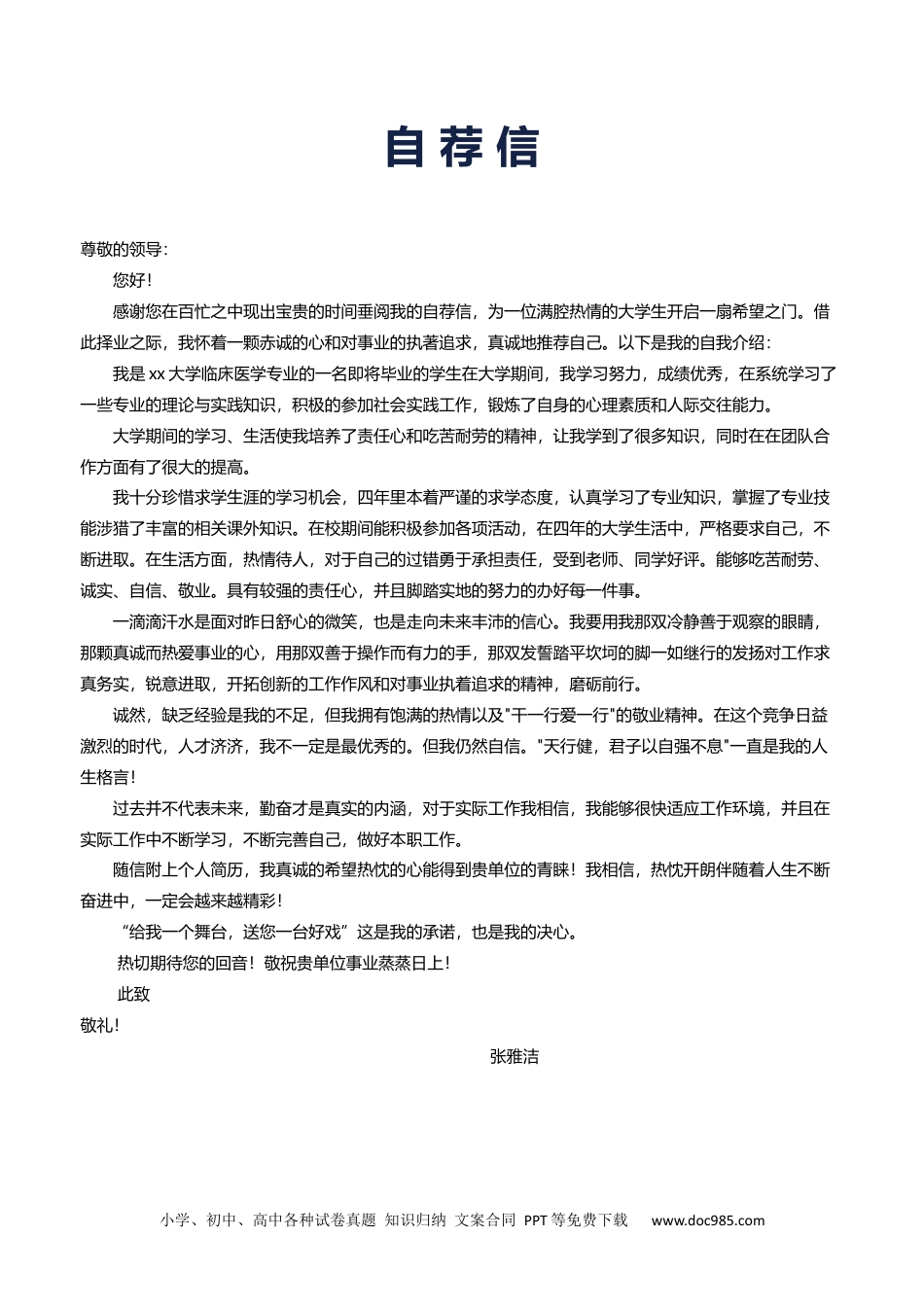 自荐信

尊敬的领导：

您好！

感谢您在百忙之中现出宝贵的时间垂阅我的自荐信，为一位满腔热情的大学生开启一扇希望之门。借此择业之际，我怀着一颗赤诚的心和对事业的执著追求，真诚地推荐自己。以下是我的自我介绍：

我是 xx 大学临床医学专业的一名即将毕业的学生在大学期间，我学习努力，成绩优秀，在系统学习了一些专业的理论与实践知识，积极的参加社会实践工作，锻炼了自身的心理素质和人际交往能力。

大学期间的学习、生活使我培养了责任心和吃苦耐劳的精神，让我学到了很多知识，同时在在团队合作方面有了很大的提高。

我十分珍惜求学生涯的学习机会，四年里本着严谨的求学态度，认真学习了专业知识，掌握了专业技能涉猎了丰富的相关课外知识。在校期间能积极参加各项活动，在四年的大学生活中，严格要求自己，不断进取。在生活方面，热情待人，对于自己的过错勇于承担责任，受到老师、同学好评。能够吃苦耐劳、诚实、自信、敬业。具有较强的责任心，并且脚踏实地的努力的办好每一件事。

一滴滴汗水是面对昨日舒心的微笑，也是走向未来丰沛的信心。我要用我那双冷静善于观察的眼睛，那颗真诚而热爱事业的心，用那双善于操作而有力的手，那双发誓踏平坎坷的脚一如继行的发扬对工作求真务实，锐意进取，开拓创新的工作作风和对事业执着追求的精神，磨砺前行。

诚然，缺乏经验是我的不足，但我拥有饱满的热情以及"干一行爱一行"的敬业精神。在这个竞争日益激烈的时代，人才济济，我不一定是最优秀的。但我仍然自信。"天行健，君子以自强不息"一直是我的人生格言！

过去并不代表未来，勤奋才是真实的内涵，对于实际工作我相信，我能够很快适应工作环境，并且在实际工作中不断学习，不断完善自己，做好本职工作。

随信附上个人简历，我真诚的希望热忱的心能得到贵单位的青睐！我相信，热忱开朗伴随着人生不断奋进中，一定会越来越精彩！

“给我一个舞台，送您一台好戏”这是我的承诺，也是我的决心。

热切期待您的回音！敬祝贵单位事业蒸蒸日上！

此致

敬礼！

张雅洁

小学、初中、高中各种试卷真题 知识归纳 文案合同 PPT等免费下载 www.doc985.com